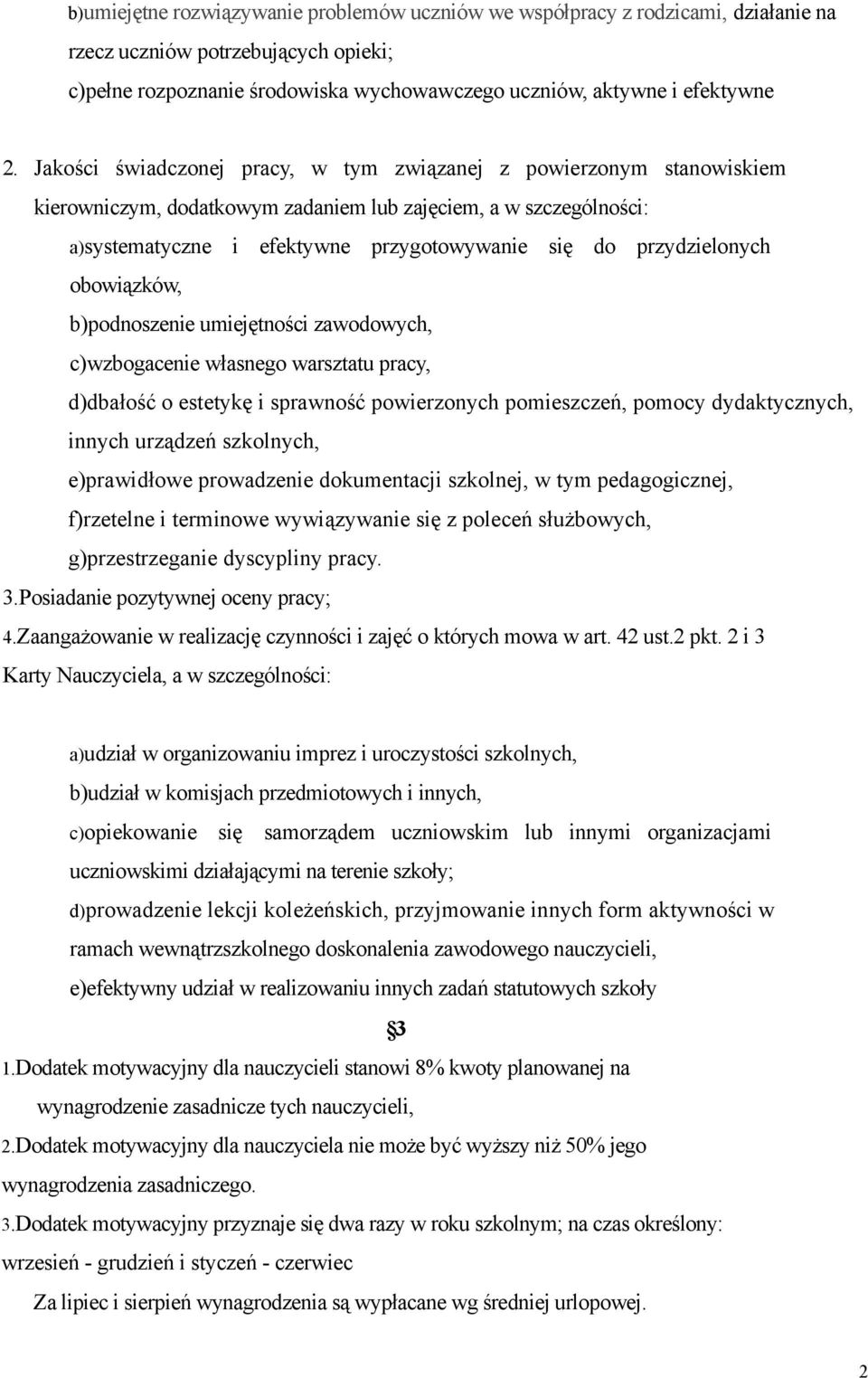 b)umiejętne rozwiązywanie problemów uczniów we współpracy z rodzicami, działanie na rzecz uczniów potrzebujących opieki;
c)pełne rozpoznanie środowiska wychowawczego uczniów, aktywne i efektywne

2. Jakości świadczonej pracy, w tym związanej z powierzonym stanowiskiem kierowniczym, dodatkowym zadaniem lub zajęciem, a w szczególności:
a)systematyczne i efektywne przygotowywanie się do przydzielonych obowiązków,
b)podnoszenie umiejętności zawodowych,
c)wzbogacenie własnego warsztatu pracy,
d)dbałość o estetykę i sprawność powierzonych pomieszczeń, pomocy dydaktycznych, innych urządzeń szkolnych,
e)prawidłowe prowadzenie dokumentacji szkolnej, w tym pedagogicznej,
f)rzetelne i terminowe wywiązywanie się z poleceń służbowych,
g)przestrzeganie dyscypliny pracy.
3.Posiadanie pozytywnej oceny pracy;
4.Zaangażowanie w realizację czynności i zajęć o których mowa w art. 42 ust.2 pkt. 2 i 3 Karty Nauczyciela, a w szczególności:

a)udział w organizowaniu imprez i uroczystości szkolnych,
b)udział w komisjach przedmiotowych i innych,
c)opiekowanie się samorządem uczniowskim lub innymi organizacjami uczniowskimi działającymi na terenie szkoły;
d)prowadzenie lekcji koleżeńskich, przyjmowanie innych form aktywności w ramach wewnątrzszkolnego doskonalenia zawodowego nauczycieli,
e)efektywny udział w realizowaniu innych zadań statutowych szkoły

§3

1.Dodatek motywacyjny dla nauczycieli stanowi 8% kwoty planowanej na wynagrodzenie zasadnicze tych nauczycieli,
2.Dodatek motywacyjny dla nauczyciela nie może być wyższy niż 50% jego wynagrodzenia zasadniczego.
3.Dodatek motywacyjny przyznaje się dwa razy w roku szkolnym; na czas określony: wrzesień - grudzień i styczeń - czerwiec
Za lipiec i sierpień wynagrodzenia są wypłacane wg średniej urlopowej.

2